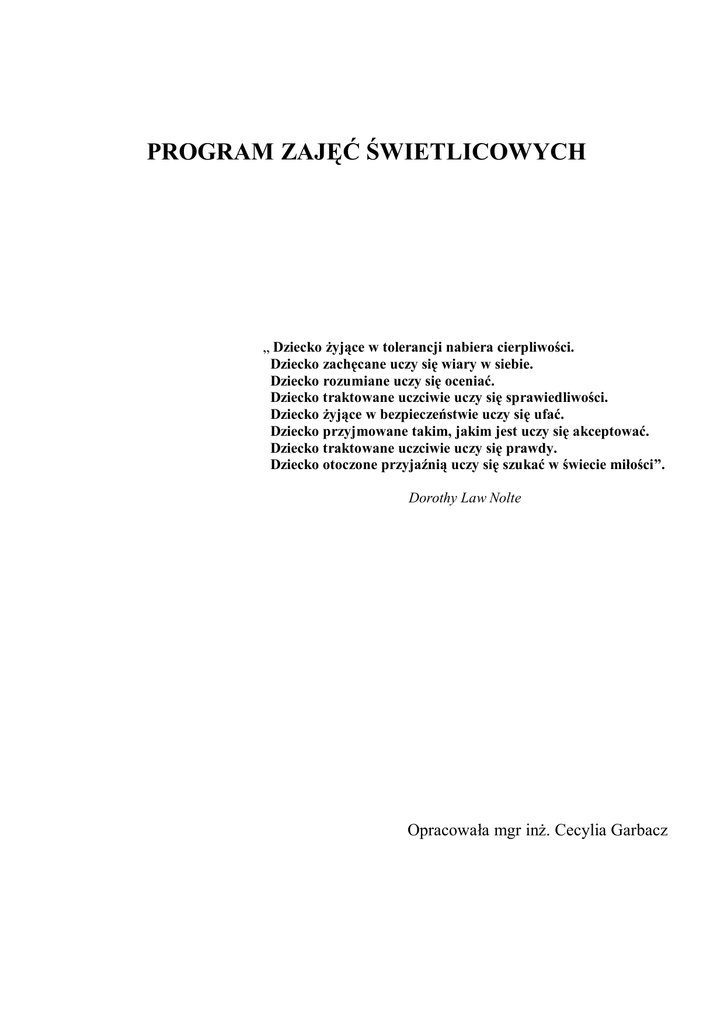 PROGRAM ZAJĘĆ ŚWIETLICOWYCH

„ Dziecko żyjące w tolerancji nabiera cierpliwości.
Dziecko zachęcane uczy się wiary w siebie.
Dziecko rozumiane uczy się oceniać.
Dziecko traktowane uczciwie uczy się sprawiedliwości.
Dziecko żyjące w bezpieczeństwie uczy się ufać.
Dziecko przyjmowane takim, jakim jest uczy się akceptować.
Dziecko traktowane uczciwie uczy się prawdy.
Dziecko otoczone przyjaźnią uczy się szukać w świecie miłości”.

Dorothy Law Nolte

Opracowała mgr inż. Cecylia Garbacz